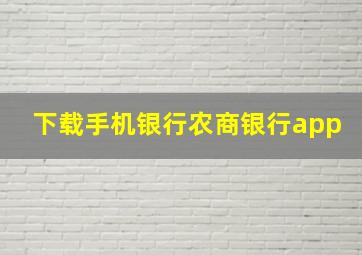 下载手机银行农商银行app